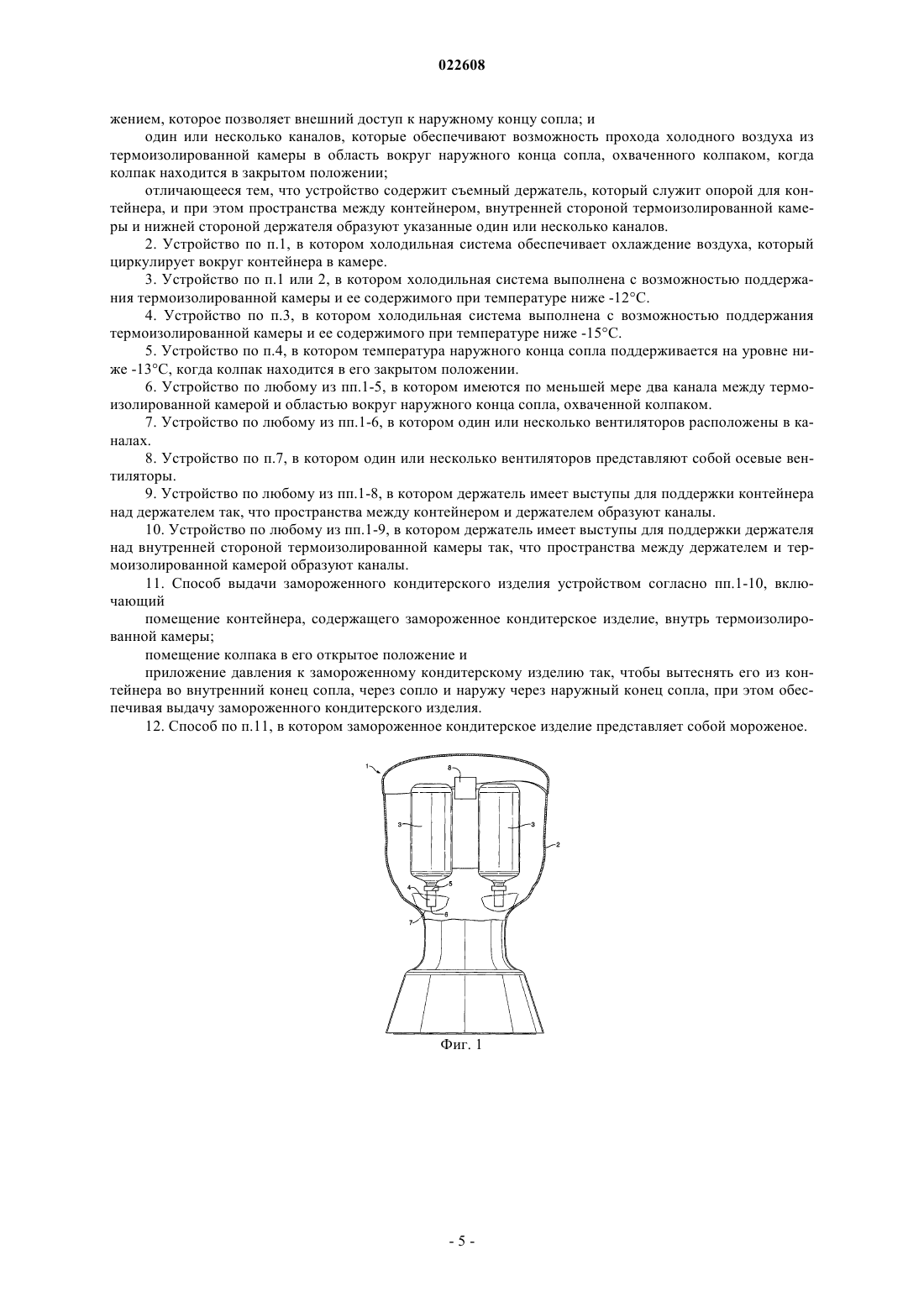 022608

жением, которое позволяет внешний доступ к наружному концу сопла; и

один или несколько каналов, которые обеспечивают возможность прохода холодного воздуха из термоизолированной камеры в область вокруг наружного конца сопла, охваченного колпаком, когда колпак находится в закрытом положении;

отличающееся тем, что устройство содержит съемный держатель, который служит опорой для контейнера, и при этом пространства между контейнером, внутренней стороной термоизолированной камеры и нижней стороной держателя образуют указанные один или несколько каналов.

2. Устройство по п.1, в котором холодильная система обеспечивает охлаждение воздуха, который циркулирует вокруг контейнера в камере.

3. Устройство по п.1 или 2, в котором холодильная система выполнена с возможностью поддержания термоизолированной камеры и ее содержимого при температуре ниже -12°C.

4. Устройство по п.3, в котором холодильная система выполнена с возможностью поддержания термоизолированной камеры и ее содержимого при температуре ниже -15°C.

5. Устройство по п.4, в котором температура наружного конца сопла поддерживается на уровне ниже -13°C, когда колпак находится в его закрытом положении.

6. Устройство по любому из пп.1-5, в котором имеются по меньшей мере два канала между термоизолированной камерой и областью вокруг наружного конца сопла, охваченной колпаком.

7. Устройство по любому из пп.1-6, в котором один или несколько вентиляторов расположены в каналах.

8. Устройство по п.7, в котором один или несколько вентиляторов представляют собой осевые вентиляторы.

9. Устройство по любому из пп.1-8, в котором держатель имеет выступы для поддержки контейнера над держателем так, что пространства между контейнером и держателем образуют каналы.

10. Устройство по любому из пп.1-9, в котором держатель имеет выступы для поддержки держателя над внутренней стороной термоизолированной камеры так, что пространства между держателем и термоизолированной камерой образуют каналы.

11. Способ выдачи замороженного кондитерского изделия устройством согласно пп.1-10, включающий

помещение контейнера, содержащего замороженное кондитерское изделие, внутрь термоизолированной камеры;

помещение колпака в его открытое положение и

приложение давления к замороженному кондитерскому изделию так, чтобы вытеснять его из контейнера во внутренний конец сопла, через сопло и наружу через наружный конец сопла, при этом обеспечивая выдачу замороженного кондитерского изделия.

12. Способ по п.11, в котором замороженное кондитерское изделие представляет собой мороженое.

1
8
3
3
2
4
5
6
7

Фиг. 1

- 5 -